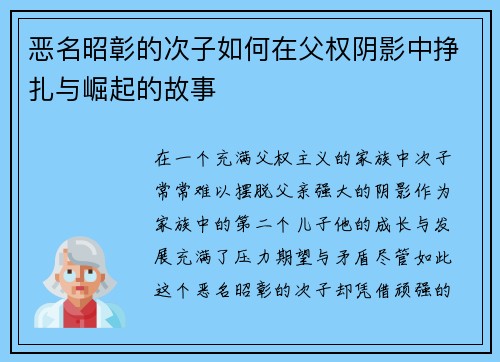 恶名昭彰的次子如何在父权阴影中挣扎与崛起的故事

在一个充满父权主义的家族中次子常常难以摆脱父亲强大的阴影作为家族中的第二个儿子他的成长与发展充满了压力期望与矛盾尽管如此这个恶名昭彰的次子却凭借顽强的